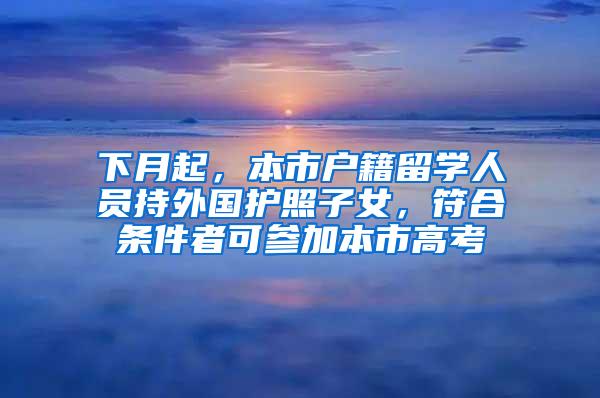 下月起，本市户籍留学人员持外国护照子女，符合条件者可参加本市高考